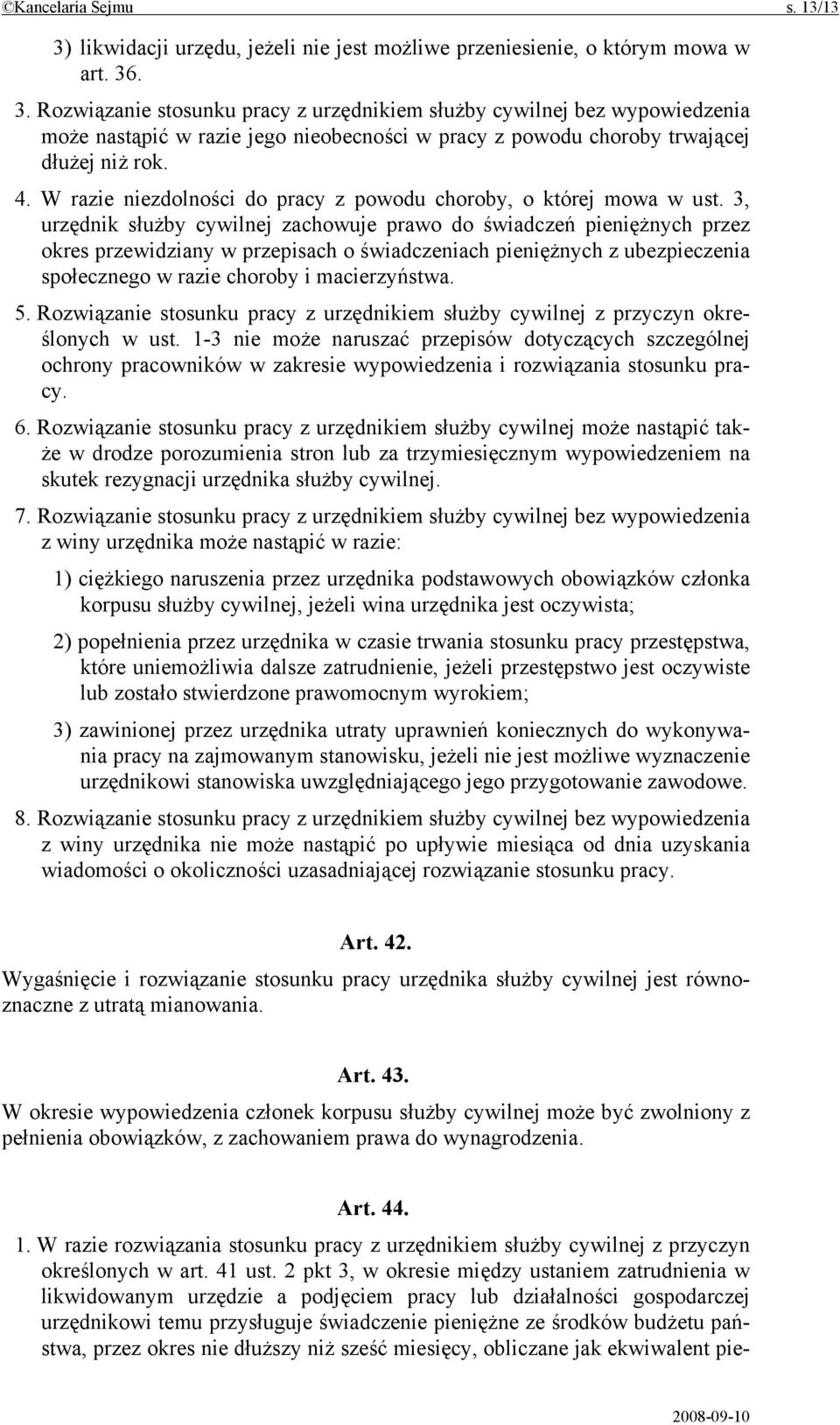 ©Kancelaria Sejmu s. 13/13

3) likwidacji urzędu, jeżeli nie jest możliwe przeniesienie, o którym mowa w art. 36.

3. Rozwiązanie stosunku pracy z urzędnikiem służby cywilnej bez wypowiedzenia może nastąpić w razie jego nieobecności w pracy z powodu choroby trwającej dłużej niż rok.

4. W razie niezdolności do pracy z powodu choroby, o której mowa w ust. 3, urzędnik służby cywilnej zachowuje prawo do świadczeń pieniężnych przez okres przewidziany w przepisach o świadczeniach pieniężnych z ubezpieczenia społecznego w razie choroby i macierzyństwa.

5. Rozwiązanie stosunku pracy z urzędnikiem służby cywilnej z przyczyn określonych w ust. 1-3 nie może naruszać przepisów dotyczących szczególnej ochrony pracowników w zakresie wypowiedzenia i rozwiązania stosunku pracy.

6. Rozwiązanie stosunku pracy z urzędnikiem służby cywilnej może nastąpić także w drodze porozumienia stron lub za trzymiesięcznym wypowiedzeniem na skutek rezygnacji urzędnika służby cywilnej.

7. Rozwiązanie stosunku pracy z urzędnikiem służby cywilnej bez wypowiedzenia z winy urzędnika może nastąpić w razie:

1) ciężkiego naruszenia przez urzędnika podstawowych obowiązków członka korpusu służby cywilnej, jeżeli wina urzędnika jest oczywista;

2) popełnienia przez urzędnika w czasie trwania stosunku pracy przestępstwa, które uniemożliwia dalsze zatrudnienie, jeżeli przestępstwo jest oczywiste lub zostało stwierdzone prawomocnym wyrokiem;

3) zawinionej przez urzędnika utraty uprawnień koniecznych do wykonywania pracy na zajmowanym stanowisku, jeżeli nie jest możliwe wyznaczenie urzędnikowi stanowiska uwzględniającego jego przygotowanie zawodowe.

8. Rozwiązanie stosunku pracy z urzędnikiem służby cywilnej bez wypowiedzenia z winy urzędnika nie może nastąpić po upływie miesiąca od dnia uzyskania wiadomości o okoliczności uzasadniającej rozwiązanie stosunku pracy.

Art. 42.

Wygaśnięcie i rozwiązanie stosunku pracy urzędnika służby cywilnej jest równoznaczne z utratą mianowania.

Art. 43.

W okresie wypowiedzenia członek korpusu służby cywilnej może być zwolniony z pełnienia obowiązków, z zachowaniem prawa do wynagrodzenia.

Art. 44.

1. W razie rozwiązania stosunku pracy z urzędnikiem służby cywilnej z przyczyn określonych w art. 41 ust. 2 pkt 3, w okresie między ustaniem zatrudnienia w likwidowanym urzędzie a podjęciem pracy lub działalności gospodarczej urzędnikowi temu przysługuje świadczenie pieniężne ze środków budżetu państwa, przez okres nie dłuższy niż sześć miesięcy, obliczane jak ekwiwalent pie-

2008-09-10